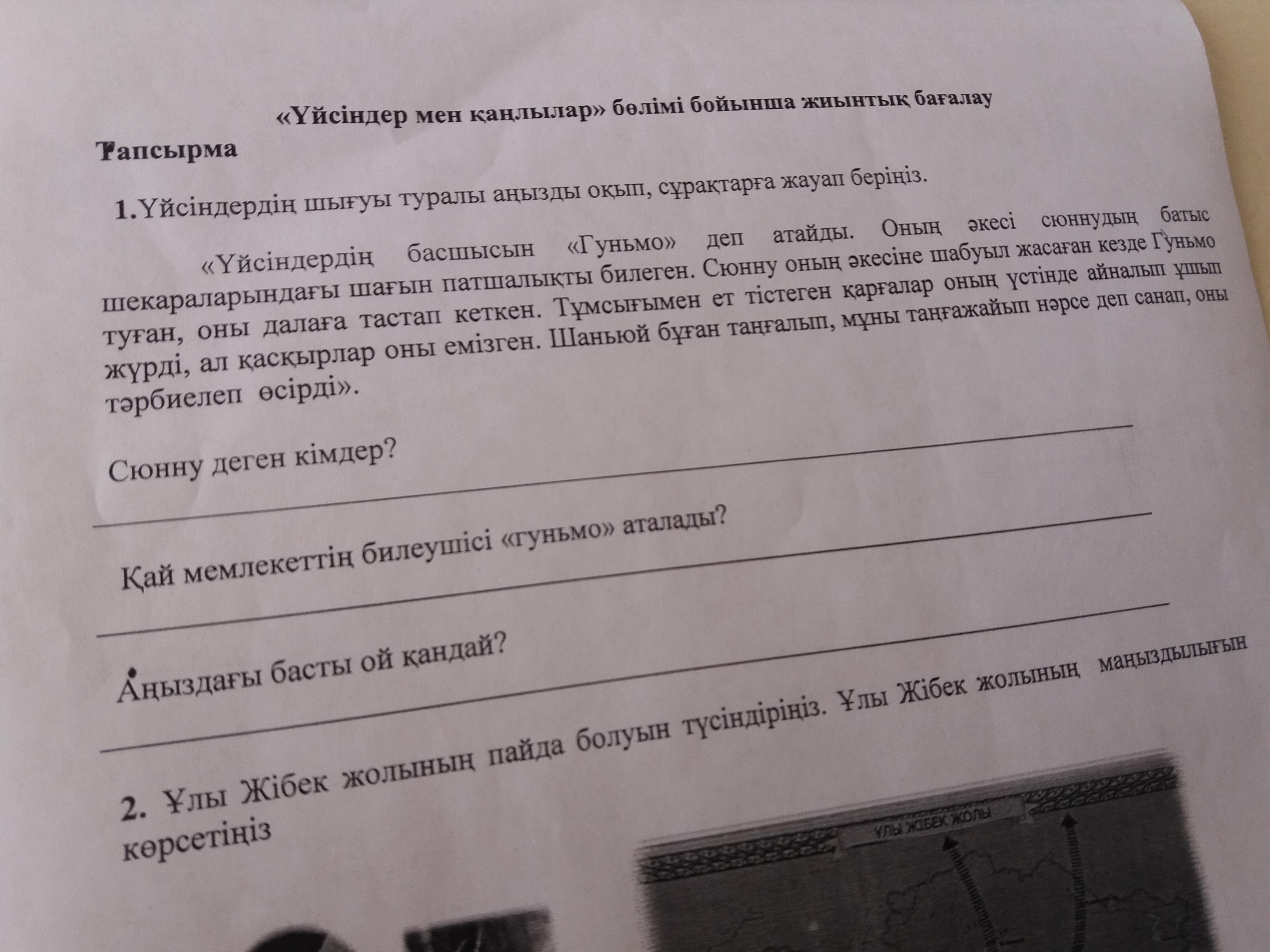 «Үйсіндер мен қаңлылар» бөлімі бойынша жиынтық бағалау

Тапсырма

1.Үйсіндердің шығуы туралы аңызды оқып, сұрақтарға жауап беріңіз.

«Үйсіндердің басшысын «Гуньмо» деп атайды. Оның әкесі сюннудың батыс шекараларындағы шағын патшалықты билеген. Сюнну оның әкесіне шабуыл жасаған кезде Гуньмо туған, оны далаға тастап кеткен. Тұмсығымен ет тістеген қарғалар оның үстінде айналып ұшып жүрді, ал қасқырлар оны емізген. Шаньюй бұған таңғалып, мұны таңғажайып нәрсе деп санап, оны тәрбиелеп өсірді».

Сюнну деген кімдер? ____

Қай мемлекеттің билеушісі «гуньмо» аталады? ____

Аңыздағы басты ой қандай? ____

2. Ұлы Жібек жолының пайда болуын түсіндіріңіз. Ұлы Жібек жолының маңыздылығын көрсетіңіз

ҰЛЫ ЖІБЕК ЖОЛЫ